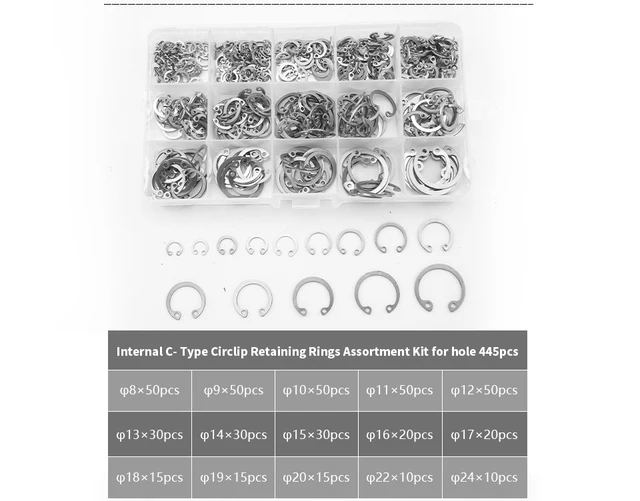 Internal C- Type Circlip Retaining Rings Assortment Kit for hole 445pcs

| φ8×50pcs | φ9×50pcs | φ10×50pcs | φ11×50pcs | φ12×50pcs |
|---|---|---|---|---|
| φ13×30pcs | φ14×30pcs | φ15×30pcs | φ16×20pcs | φ17×20pcs |
| φ18×15pcs | φ19×15pcs | φ20×15pcs | φ22×10pcs | φ24×10pcs |